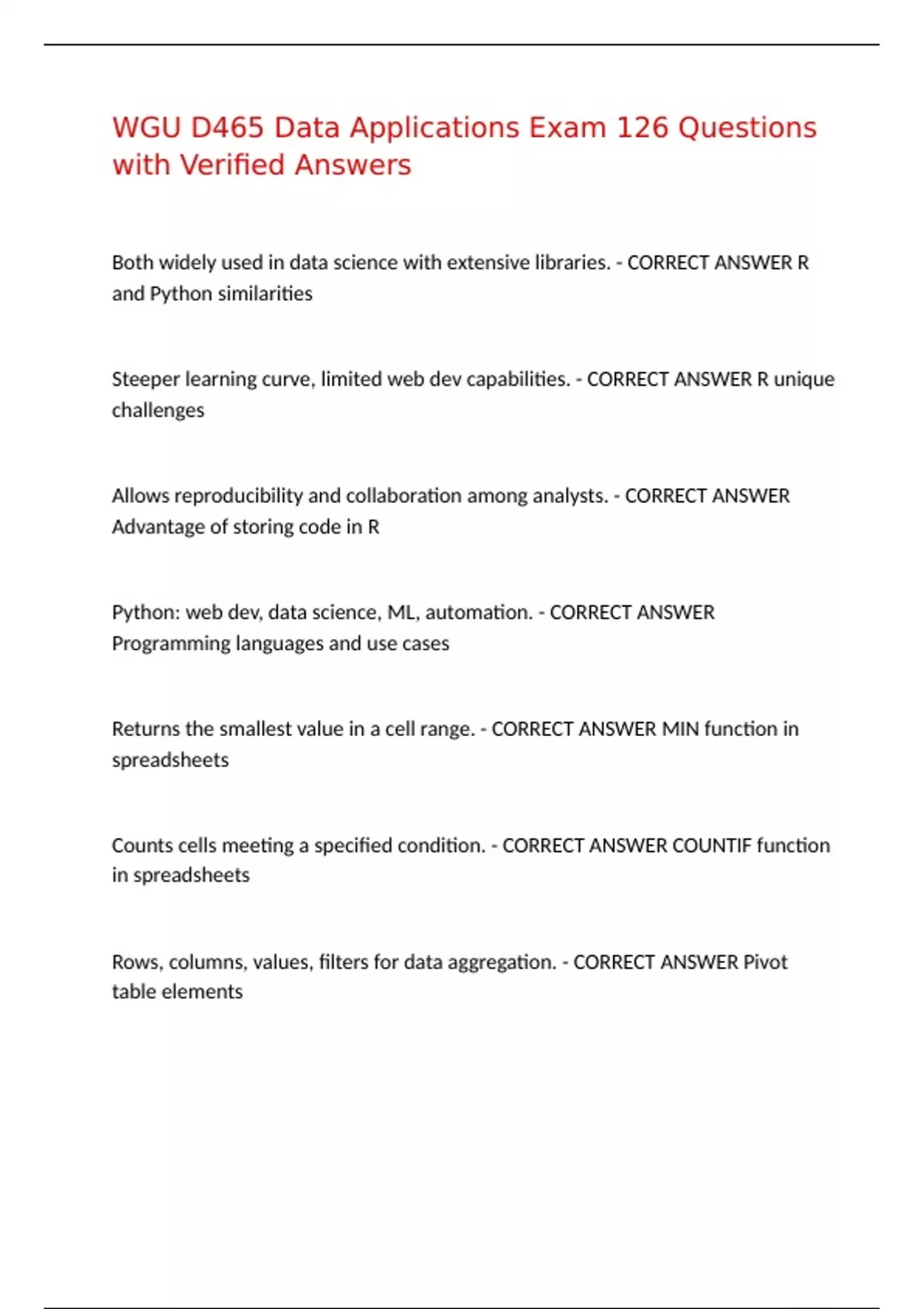 WGU D465 Data Applications Exam 126 Questions with Verified Answers

Both widely used in data science with extensive libraries. - CORRECT ANSWER R and Python similarities

Steeper learning curve, limited web dev capabilities. - CORRECT ANSWER R unique challenges

Allows reproducibility and collaboration among analysts. - CORRECT ANSWER Advantage of storing code in R

Python: web dev, data science, ML, automation. - CORRECT ANSWER Programming languages and use cases

Returns the smallest value in a cell range. - CORRECT ANSWER MIN function in spreadsheets

Counts cells meeting a specified condition. - CORRECT ANSWER COUNTIF function in spreadsheets

Rows, columns, values, filters for data aggregation. - CORRECT ANSWER Pivot table elements